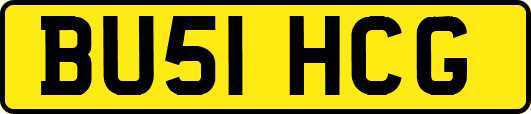 BU51 HCG